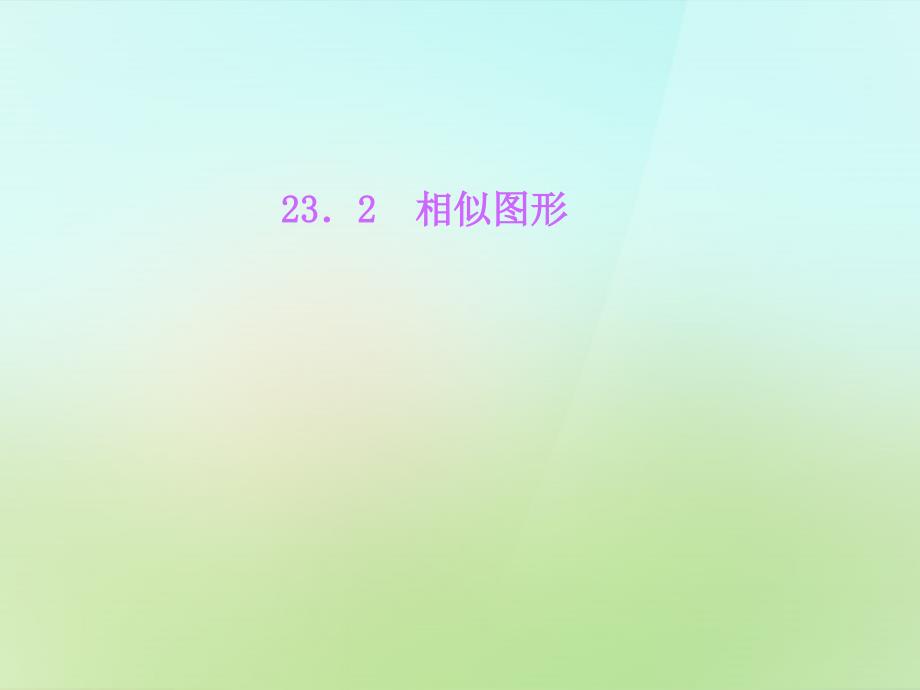 23．2　相似图形